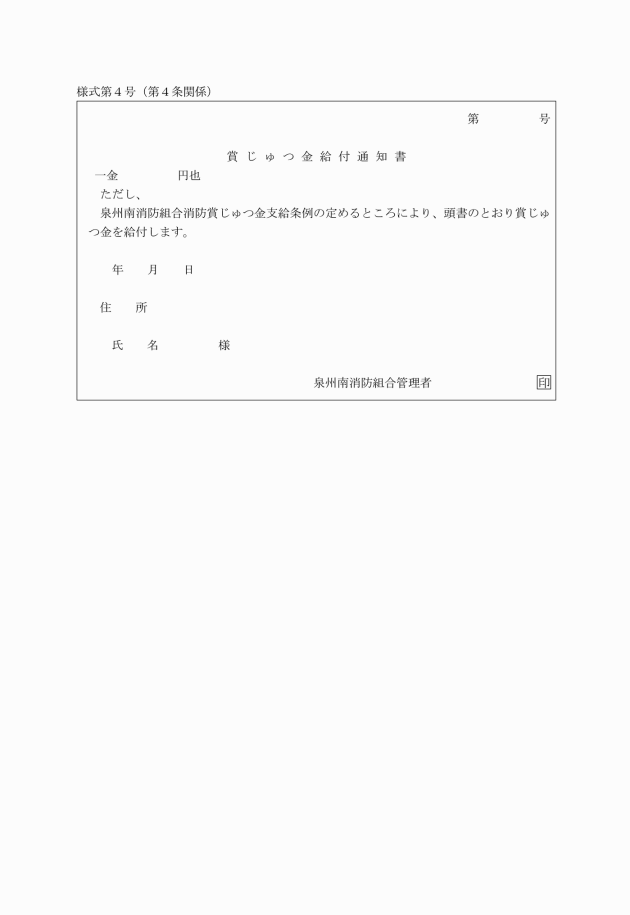 様式第４号（第４条関係）

第　　　号

賞じゅつ金給付通知書

一金　　　　円也

ただし、

泉州南消防組合消防賞じゅつ金支給条例の定めるところにより、頭書のとおり賞じゅつ金を給付します。

年　月　日

住　所

氏　名　　　様

泉州南消防組合管理者　　印